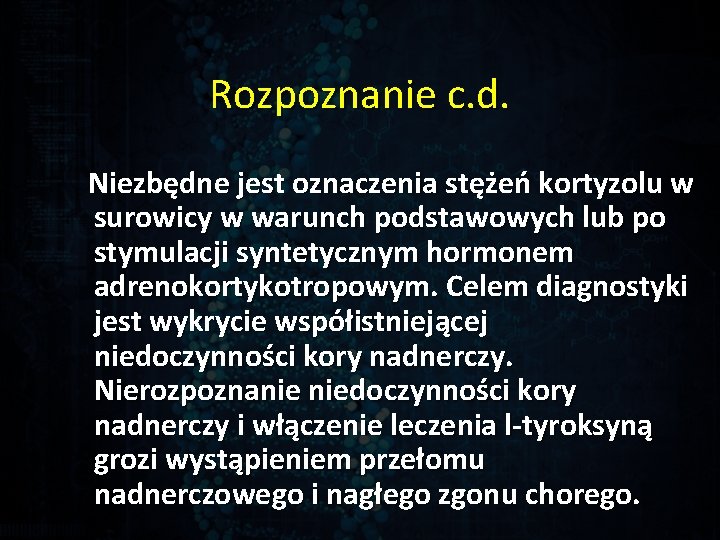 Rozpoznanie c.d.

Niezbędne jest oznaczenia stężeń kortyzolu w surowicy w warunch podstawowych lub po stymulacji syntetycznym hormonem adrenokortykotropowym. Celem diagnostyki jest wykrycie współistniejącej niedoczynności kory nadnerczy. Nierozpoznanie niedoczynności kory nadnerczy i włączenie leczenia l-tyroksyną grozi wystąpieniem przełomu nadnerczowego i nagłego zgonu chorego.